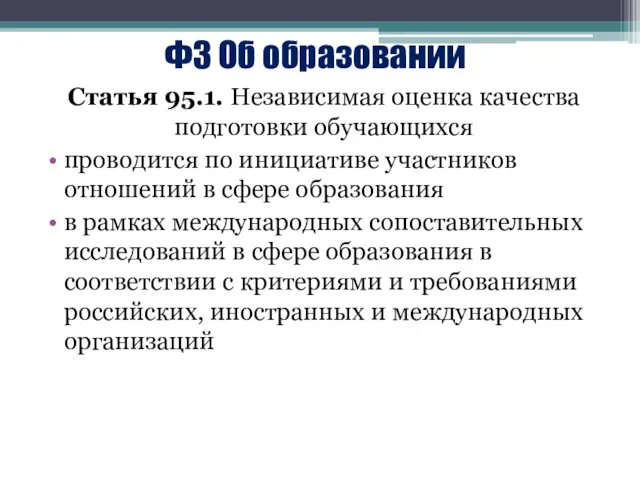 ФЗ Об образовании

Статья 95.1. Независимая оценка качества подготовки обучающихся

• проводится по инициативе участников отношений в сфере образования
• в рамках международных сопоставительных исследований в сфере образования в соответствии с критериями и требованиями российских, иностранных и международных организаций